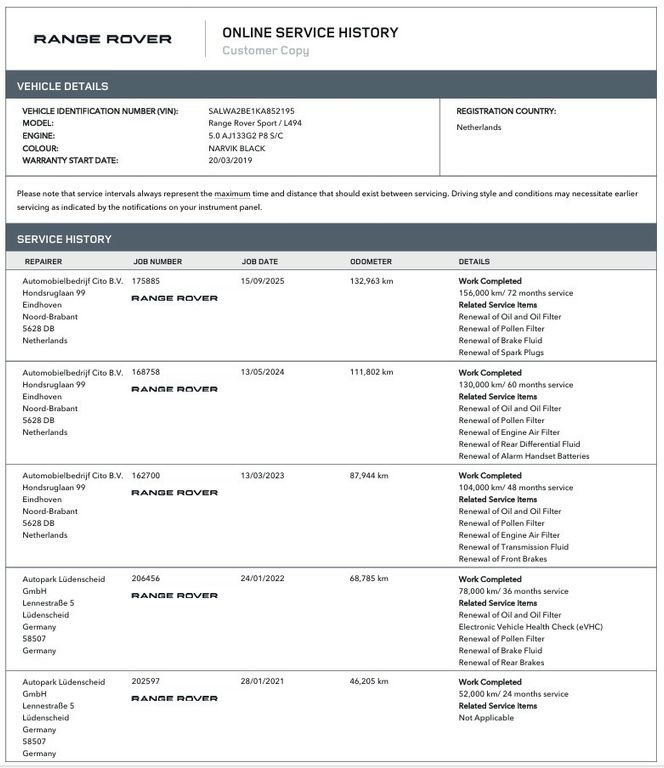 RANGE ROVER

ONLINE SERVICE HISTORY
Customer Copy

VEHICLE DETAILS

VEHICLE IDENTIFICATION NUMBER (VIN): SALWA2BE1KA852195
MODEL: Range Rover Sport / L494
ENGINE: 5.0 AJ133G2 P8 S/C
COLOUR: NARVIK BLACK
WARRANTY START DATE: 20/03/2019

REGISTRATION COUNTRY:
Netherlands

Please note that service intervals always represent the maximum time and distance that should exist between servicing. Driving style and conditions may necessitate earlier servicing as indicated by the notifications on your instrument panel.

SERVICE HISTORY

| REPAIRER | JOB NUMBER | JOB DATE | ODOMETER | DETAILS |
|---|---|---|---|---|
| Automobielbedrijf Cito B.V. Hondsruglaan 99 Eindhoven Noord-Brabant 5628 DB Netherlands | 175885 RANGE ROVER | 15/09/2025 | 132,963 km | Work Completed 156,000 km/ 72 months service Related Service Items Renewal of Oil and Oil Filter Renewal of Pollen Filter Renewal of Brake Fluid Renewal of Spark Plugs |
| Automobielbedrijf Cito B.V. Hondsruglaan 99 Eindhoven Noord-Brabant 5628 DB Netherlands | 168758 RANGE ROVER | 13/05/2024 | 111,802 km | Work Completed 130,000 km/ 60 months service Related Service Items Renewal of Oil and Oil Filter Renewal of Pollen Filter Renewal of Engine Air Filter Renewal of Rear Differential Fluid Renewal of Alarm Handset Batteries |
| Automobielbedrijf Cito B.V. Hondsruglaan 99 Eindhoven Noord-Brabant 5628 DB Netherlands | 162700 RANGE ROVER | 13/03/2023 | 87,944 km | Work Completed 104,000 km/ 48 months service Related Service Items Renewal of Oil and Oil Filter Renewal of Pollen Filter Renewal of Engine Air Filter Renewal of Transmission Fluid Renewal of Front Brakes |
| Autopark Lüdenscheid GmbH Lennestraße 5 Lüdenscheid Germany 58507 Germany | 206456 RANGE ROVER | 24/01/2022 | 68,785 km | Work Completed 78,000 km/ 36 months service Related Service Items Renewal of Oil and Oil Filter Electronic Vehicle Health Check (eVHC) Renewal of Pollen Filter Renewal of Brake Fluid Renewal of Rear Brakes |
| Autopark Lüdenscheid GmbH Lennestraße 5 Lüdenscheid Germany 58507 Germany | 202597 RANGE ROVER | 28/01/2021 | 46,205 km | Work Completed 52,000 km/ 24 months service Related Service Items Not Applicable |